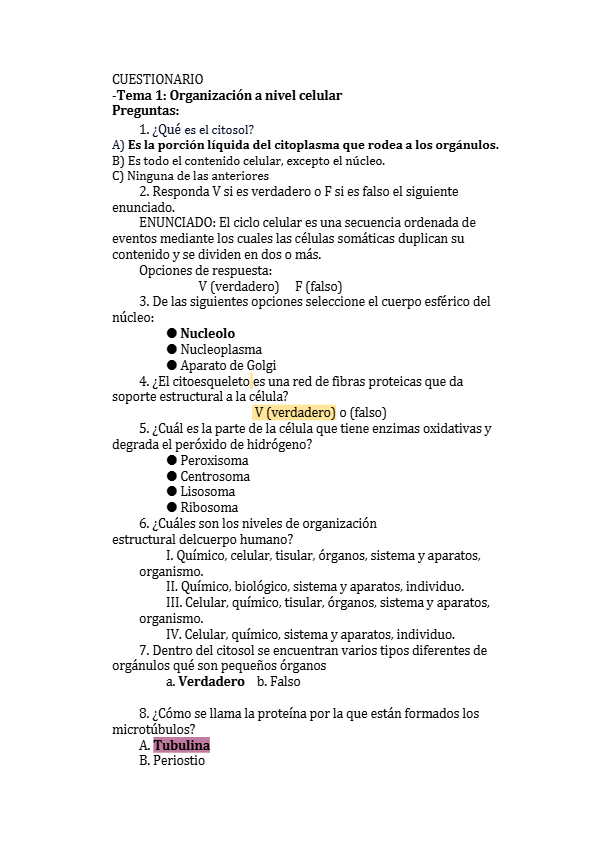 CUESTIONARIO
-Tema 1: Organización a nivel celular
Preguntas:

1. ¿Qué es el citosol?
A) Es la porción líquida del citoplasma que rodea a los orgánulos.
B) Es todo el contenido celular, excepto el núcleo.
C) Ninguna de las anteriores

2. Responda V si es verdadero o F si es falso el siguiente enunciado.
ENUNCIADO: El ciclo celular es una secuencia ordenada de eventos mediante los cuales las células somáticas duplican su contenido y se dividen en dos o más.
Opciones de respuesta:
V (verdadero) F (falso)

3. De las siguientes opciones seleccione el cuerpo esférico del núcleo:
● Nucleolo
● Nucleoplasma
● Aparato de Golgi

4. ¿El citoesqueleto es una red de fibras proteicas que da soporte estructural a la célula?
V (verdadero) o (falso)

5. ¿Cuál es la parte de la célula que tiene enzimas oxidativas y degrada el peróxido de hidrógeno?
● Peroxisoma
● Centrosoma
● Lisosoma
● Ribosoma

6. ¿Cuáles son los niveles de organización estructural delcuerpo humano?
I. Químico, celular, tisular, órganos, sistema y aparatos, organismo.
II. Químico, biológico, sistema y aparatos, individuo.
III. Celular, químico, tisular, órganos, sistema y aparatos, organismo.
IV. Celular, químico, sistema y aparatos, individuo.

7. Dentro del citosol se encuentran varios tipos diferentes de orgánulos qué son pequeños órganos
a. Verdadero b. Falso

8. ¿Cómo se llama la proteína por la que están formados los microtúbulos?
A. Tubulina
B. Periostio